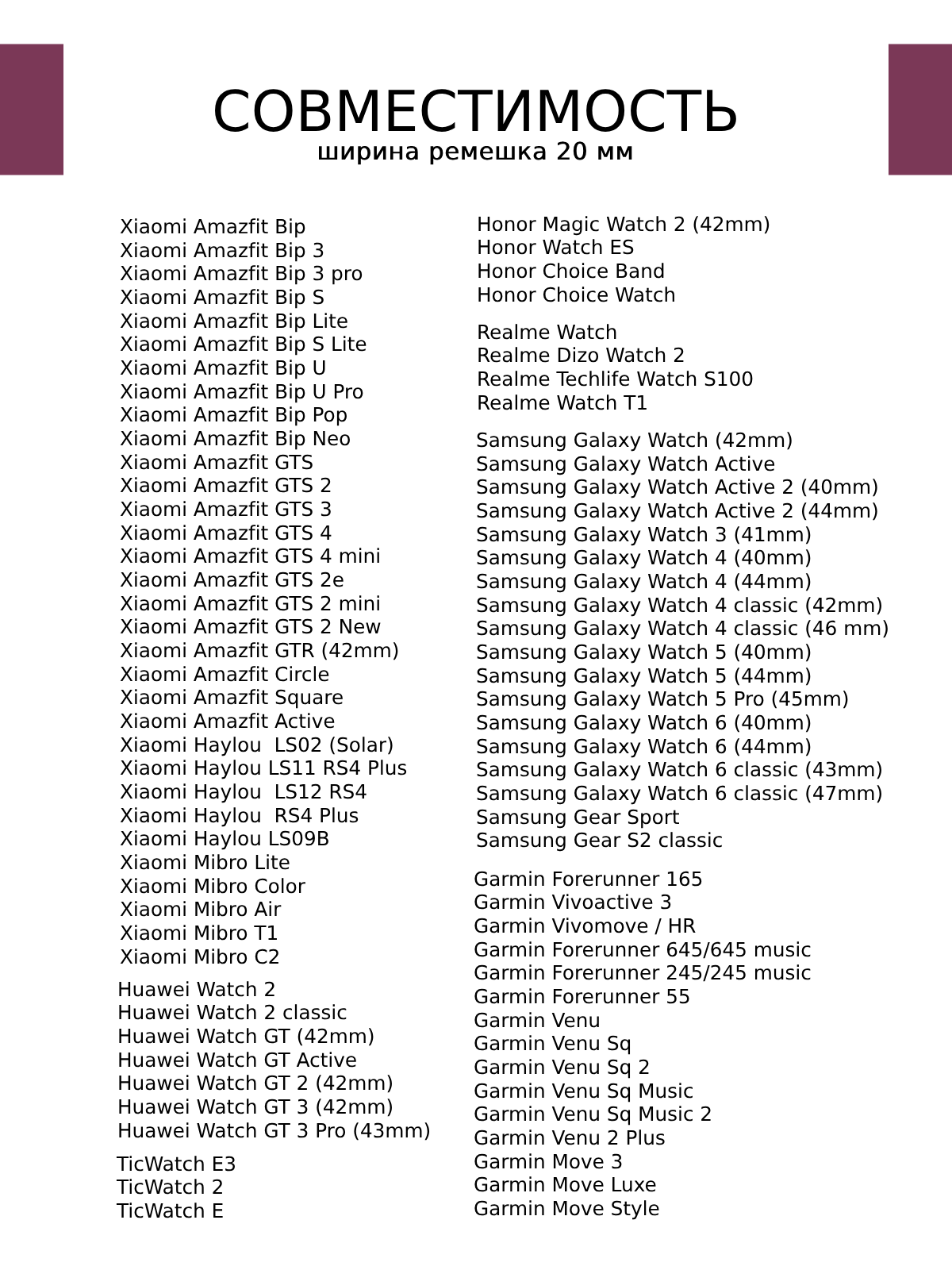 СОВМЕСТИМОСТЬ
ширина ремешка 20 мм

Xiaomi Amazfit Bip
Xiaomi Amazfit Bip 3
Xiaomi Amazfit Bip 3 pro
Xiaomi Amazfit Bip S
Xiaomi Amazfit Bip Lite
Xiaomi Amazfit Bip S Lite
Xiaomi Amazfit Bip U
Xiaomi Amazfit Bip U Pro
Xiaomi Amazfit Bip Pop
Xiaomi Amazfit Bip Neo
Xiaomi Amazfit GTS
Xiaomi Amazfit GTS 2
Xiaomi Amazfit GTS 3
Xiaomi Amazfit GTS 4
Xiaomi Amazfit GTS 4 mini
Xiaomi Amazfit GTS 2e
Xiaomi Amazfit GTS 2 mini
Xiaomi Amazfit GTS 2 New
Xiaomi Amazfit GTR (42mm)
Xiaomi Amazfit Circle
Xiaomi Amazfit Square
Xiaomi Amazfit Active
Xiaomi Haylou LS02 (Solar)
Xiaomi Haylou LS11 RS4 Plus
Xiaomi Haylou LS12 RS4
Xiaomi Haylou RS4 Plus
Xiaomi Haylou LS09B
Xiaomi Mibro Lite
Xiaomi Mibro Color
Xiaomi Mibro Air
Xiaomi Mibro T1
Xiaomi Mibro C2

Huawei Watch 2
Huawei Watch 2 classic
Huawei Watch GT (42mm)
Huawei Watch GT Active
Huawei Watch GT 2 (42mm)
Huawei Watch GT 3 (42mm)
Huawei Watch GT 3 Pro (43mm)

TicWatch E3
TicWatch 2
TicWatch E

Honor Magic Watch 2 (42mm)
Honor Watch ES
Honor Choice Band
Honor Choice Watch

Realme Watch
Realme Dizo Watch 2
Realme Techlife Watch S100
Realme Watch T1

Samsung Galaxy Watch (42mm)
Samsung Galaxy Watch Active
Samsung Galaxy Watch Active 2 (40mm)
Samsung Galaxy Watch Active 2 (44mm)
Samsung Galaxy Watch 3 (41mm)
Samsung Galaxy Watch 4 (40mm)
Samsung Galaxy Watch 4 (44mm)
Samsung Galaxy Watch 4 classic (42mm)
Samsung Galaxy Watch 4 classic (46 mm)
Samsung Galaxy Watch 5 (40mm)
Samsung Galaxy Watch 5 (44mm)
Samsung Galaxy Watch 5 Pro (45mm)
Samsung Galaxy Watch 6 (40mm)
Samsung Galaxy Watch 6 (44mm)
Samsung Galaxy Watch 6 classic (43mm)
Samsung Galaxy Watch 6 classic (47mm)
Samsung Gear Sport
Samsung Gear S2 classic

Garmin Forerunner 165
Garmin Vivoactive 3
Garmin Vivomove / HR
Garmin Forerunner 645/645 music
Garmin Forerunner 245/245 music
Garmin Forerunner 55
Garmin Venu
Garmin Venu Sq
Garmin Venu Sq 2
Garmin Venu Sq Music
Garmin Venu Sq Music 2
Garmin Venu 2 Plus
Garmin Move 3
Garmin Move Luxe
Garmin Move Style